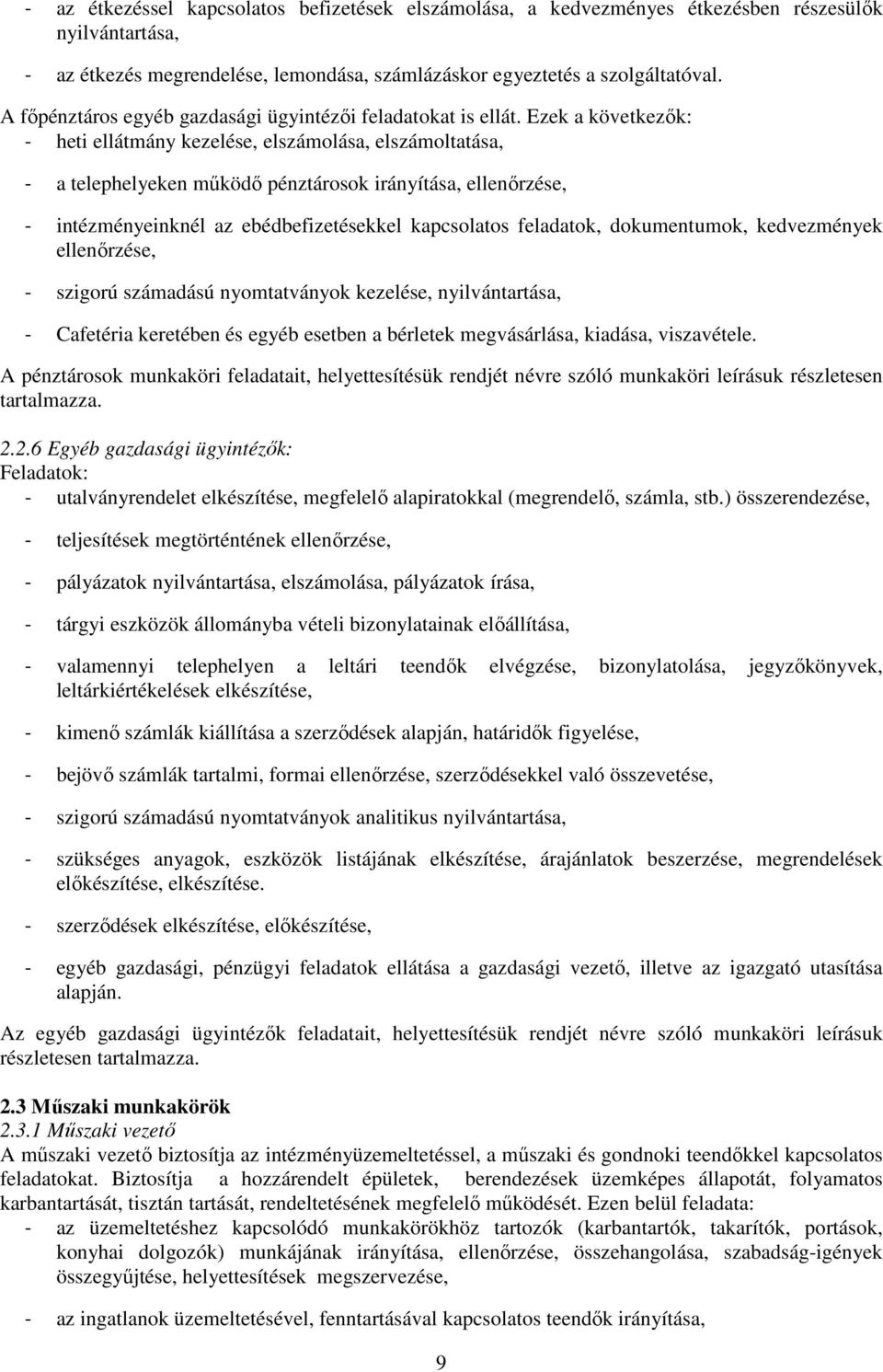 - az étkezéssel kapcsolatos befizetések elszámolása, a kedvezményes étkezésben részesülők nyilvántartása,

- az étkezés megrendelése, lemondása, számlázáskor egyeztetés a szolgáltatóval.

A főpénztáros egyéb gazdasági ügyintézői feladatokat is ellát. Ezek a következők:
- heti ellátmány kezelése, elszámolása, elszámoltatása,

- a telephelyeken működő pénztárosok irányítása, ellenőrzése,

- intézményeinknél az ebédbefizetésekkel kapcsolatos feladatok, dokumentumok, kedvezmények ellenőrzése,

- szigorú számadású nyomtatványok kezelése, nyilvántartása,

- Cafetéria keretében és egyéb esetben a bérletek megvásárlása, kiadása, viszavétele.

A pénztárosok munkaköri feladatait, helyettesítésük rendjét névre szóló munkaköri leírásuk részletesen tartalmazza.

2.2.6 Egyéb gazdasági ügyintézők:
Feladatok:
- utalványrendelet elkészítése, megfelelő alapiratokkal (megrendelő, számla, stb.) összerendezése,

- teljesítések megtörténtének ellenőrzése,

- pályázatok nyilvántartása, elszámolása, pályázatok írása,

- tárgyi eszközök állományba vételi bizonylatainak előállítása,

- valamennyi telephelyen a leltári teendők elvégzése, bizonylatolása, jegyzőkönyvek, leltárkiértékelések elkészítése,

- kimenő számlák kiállítása a szerződések alapján, határidők figyelése,

- bejövő számlák tartalmi, formai ellenőrzése, szerződésekkel való összevetése,

- szigorú számadású nyomtatványok analitikus nyilvántartása,

- szükséges anyagok, eszközök listájának elkészítése, árajánlatok beszerzése, megrendelések előkészítése, elkészítése.

- szerződések elkészítése, előkészítése,

- egyéb gazdasági, pénzügyi feladatok ellátása a gazdasági vezető, illetve az igazgató utasítása alapján.

Az egyéb gazdasági ügyintézők feladatait, helyettesítésük rendjét névre szóló munkaköri leírásuk részletesen tartalmazza.

2.3 Műszaki munkakörök
2.3.1 Műszaki vezető
A műszaki vezető biztosítja az intézményüzemeltetéssel, a műszaki és gondnoki teendőkkel kapcsolatos feladatokat. Biztosítja a hozzárendelt épületek, berendezések üzemképes állapotát, folyamatos karbantartását, tisztán tartását, rendeltetésének megfelelő működését. Ezen belül feladata:
- az üzemeltetéshez kapcsolódó munkakörökhöz tartozók (karbantartók, takarítók, portások, konyhai dolgozók) munkájának irányítása, ellenőrzése, összehangolása, szabadság-igények összegyűjtése, helyettesítések megszervezése,

- az ingatlanok üzemeltetésével, fenntartásával kapcsolatos teendők irányítása,

9